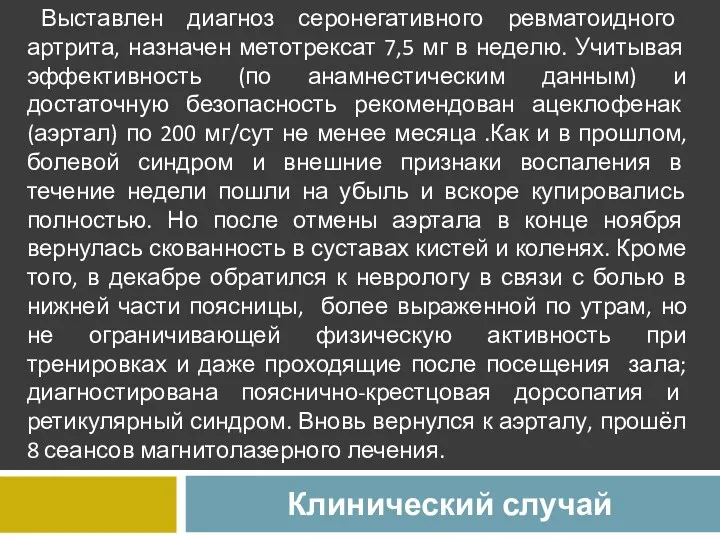 Выставлен диагноз серонегативного ревматоидного артрита, назначен метотрексат 7,5 мг в неделю. Учитывая эффективность (по анамнестическим данным) и достаточную безопасность рекомендован ацеклофенак (аэртал) по 200 мг/сут не менее месяца .Как и в прошлом, болевой синдром и внешние признаки воспаления в течение недели пошли на убыль и вскоре купировались полностью. Но после отмены аэртала в конце ноября вернулась скованность в суставах кистей и коленях. Кроме того, в декабре обратился к неврологу в связи с болью в нижней части поясницы, более выраженной по утрам, но не ограничивающей физическую активность при тренировках и даже проходящие после посещения зала; диагностирована пояснично-крестцовая дорсопатия и ретикулярный синдром. Вновь вернулся к аэрталу, прошёл 8 сеансов магнитолазерного лечения.

Клинический случай